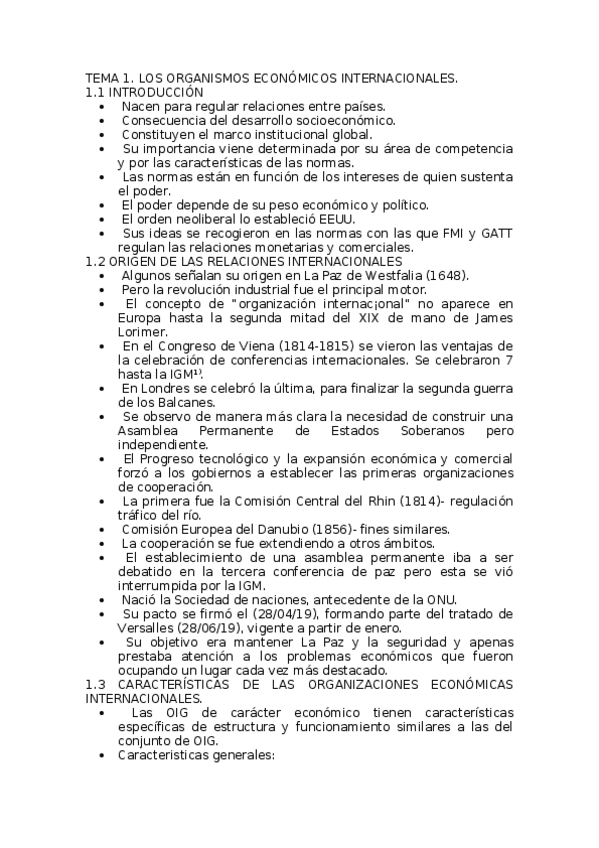 TEMA 1. LOS ORGANISMOS ECONÓMICOS INTERNACIONALES.
1.1 INTRODUCCIÓN
• Nacen para regular relaciones entre países.
• Consecuencia del desarrollo socioeconómico.
• Constituyen el marco institucional global.
• Su importancia viene determinada por su área de competencia y por las características de las normas.
• Las normas están en función de los intereses de quien sustenta el poder.
• El poder depende de su peso económico y político.
• El orden neoliberal lo estableció EEUU.
• Sus ideas se recogieron en las normas con las que FMI y GATT regulan las relaciones monetarias y comerciales.
1.2 ORIGEN DE LAS RELACIONES INTERNACIONALES
• Algunos señalan su origen en La Paz de Westfalia (1648).
• Pero la revolución industrial fue el principal motor.
• El concepto de "organización internac¡onal" no aparece en Europa hasta la segunda mitad del XIX de mano de James Lorimer.
• En el Congreso de Viena (1814-1815) se vieron las ventajas de la celebración de conferencias internacionales. Se celebraron 7 hasta la IGM¹).
• En Londres se celebró la última, para finalizar la segunda guerra de los Balcanes.
• Se observo de manera más clara la necesidad de construir una Asamblea Permanente de Estados Soberanos pero independiente.
• El Progreso tecnológico y la expansión económica y comercial forzó a los gobiernos a establecer las primeras organizaciones de cooperación.
• La primera fue la Comisión Central del Rhin (1814)- regulación tráfico del río.
• Comisión Europea del Danubio (1856)- fines similares.
• La cooperación se fue extendiendo a otros ámbitos.
• El establecimiento de una asamblea permanente iba a ser debatido en la tercera conferencia de paz pero esta se vió interrumpida por la IGM.
• Nació la Sociedad de naciones, antecedente de la ONU.
• Su pacto se firmó el (28/04/19), formando parte del tratado de Versalles (28/06/19), vigente a partir de enero.
• Su objetivo era mantener La Paz y la seguridad y apenas prestaba atención a los problemas económicos que fueron ocupando un lugar cada vez más destacado.
1.3 CARACTERÍSTICAS DE LAS ORGANIZACIONES ECONÓMICAS INTERNACIONALES.
• Las OIG de carácter económico tienen características específicas de estructura y funcionamiento similares a las del conjunto de OIG.
• Caracteristicas generales: